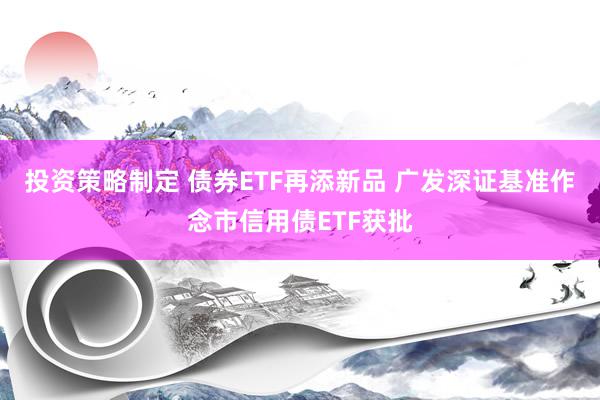 投资策略制定 债券ETF再添新品 广发深证基准作念市信用债ETF获批